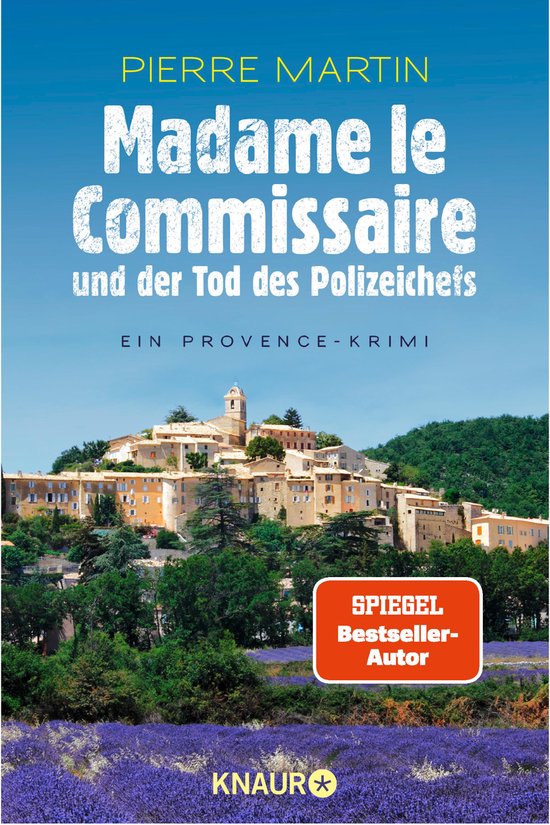 PIERRE MARTIN

Madame le Commissaire und der Tod des Polizeichefs

EIN PROVENCE-KRIMI

SPIEGEL Bestseller-Autor

KNAUR